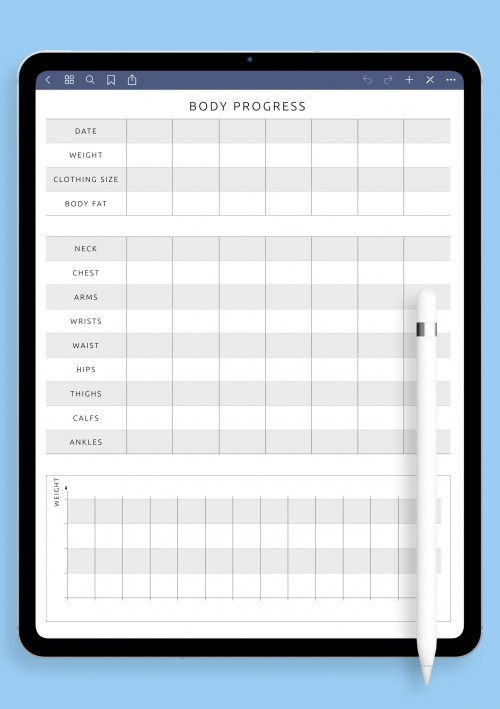 BODY PROGRESS

| DATE | | | | | | | |
|---|---|---|---|---|---|---|---|
| WEIGHT | | | | | | | |
| CLOTHING SIZE | | | | | | | |
| BODY FAT | | | | | | | |

| NECK | | | | | | | |
|---|---|---|---|---|---|---|---|
| CHEST | | | | | | | |
| ARMS | | | | | | | |
| WRISTS | | | | | | | |
| WAIST | | | | | | | |
| HIPS | | | | | | | |
| THIGHS | | | | | | | |
| CALFS | | | | | | | |
| ANKLES | | | | | | | |

WEIGHT